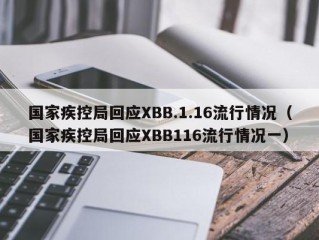 国家疾控局回应XBB.1.16流行情况（国家疾控局回应XBB116流行情况一）